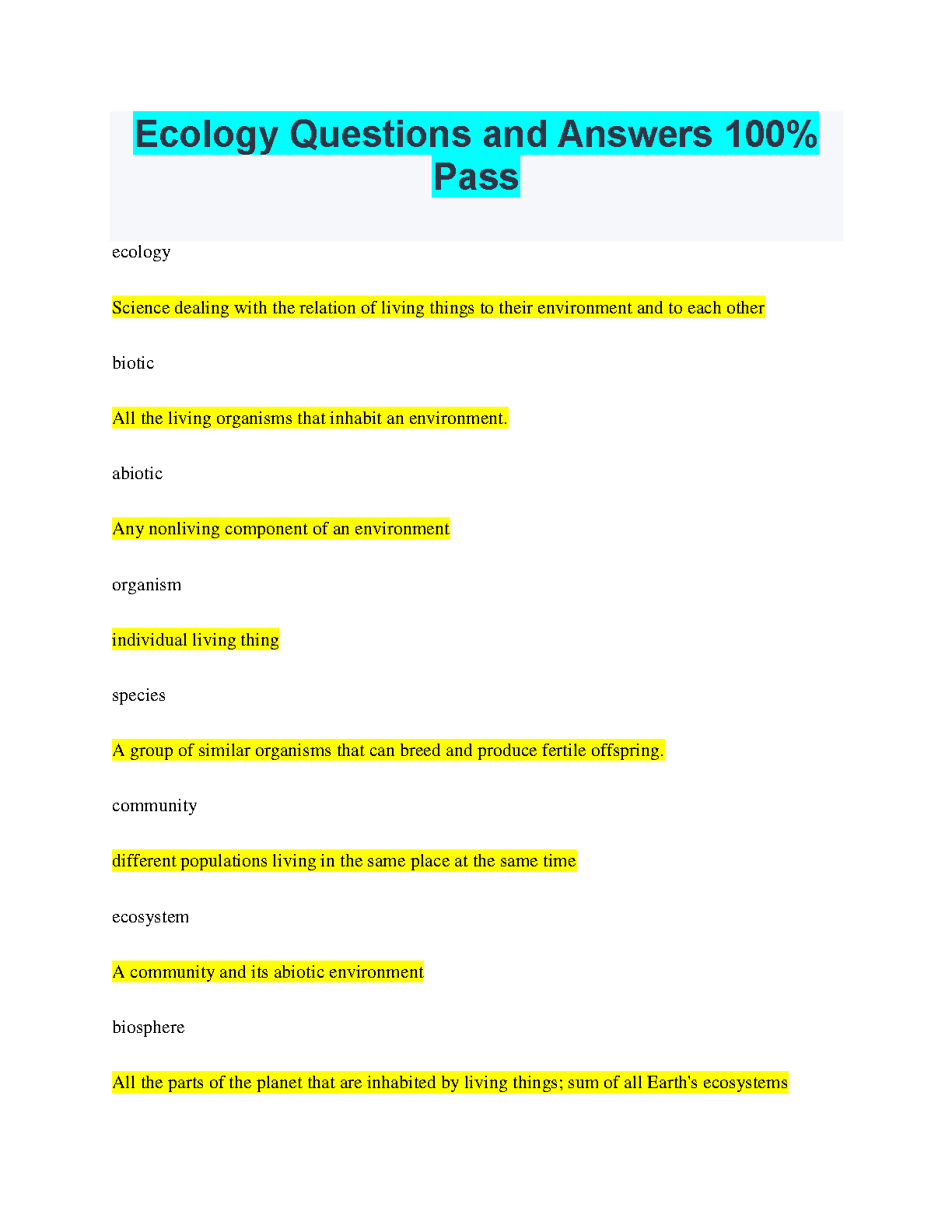 Ecology Questions and Answers 100% Pass

ecology

Science dealing with the relation of living things to their environment and to each other

biotic

All the living organisms that inhabit an environment.

abiotic

Any nonliving component of an environment

organism

individual living thing

species

A group of similar organisms that can breed and produce fertile offspring.

community

different populations living in the same place at the same time

ecosystem

A community and its abiotic environment

biosphere

All the parts of the planet that are inhabited by living things; sum of all Earth's ecosystems